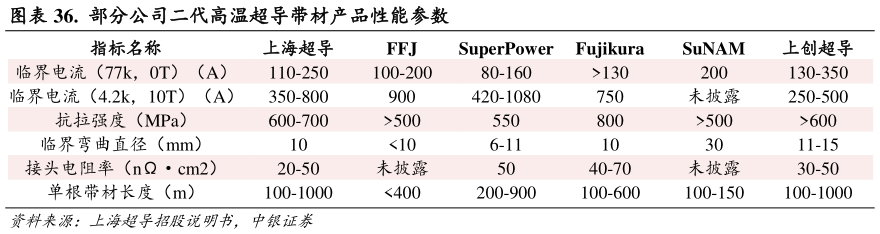 图表 36. 部分公司二代高温超导带材产品性能参数

| 指标名称 | 上海超导 | FFJ | SuperPower | Fujikura | SuNAM | 上创超导 |
|---|---|---|---|---|---|---|
| 临界电流（77k，0T）（A） | 110-250 | 100-200 | 80-160 | >130 | 200 | 130-350 |
| 临界电流（4.2k，10T）（A） | 350-800 | 900 | 420-1080 | 750 | 未披露 | 250-500 |
| 抗拉强度（MPa） | 600-700 | >500 | 550 | 800 | >500 | >600 |
| 临界弯曲直径（mm） | 10 | <10 | 6-11 | 10 | 30 | 11-15 |
| 接头电阻率（nΩ·cm2） | 20-50 | 未披露 | 50 | 40-70 | 未披露 | 30-50 |
| 单根带材长度（m） | 100-1000 | <400 | 200-900 | 100-600 | 100-150 | 100-1000 |

资料来源：上海超导招股说明书，中银证券